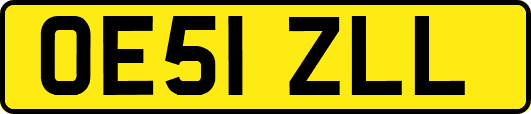 OE51 ZLL